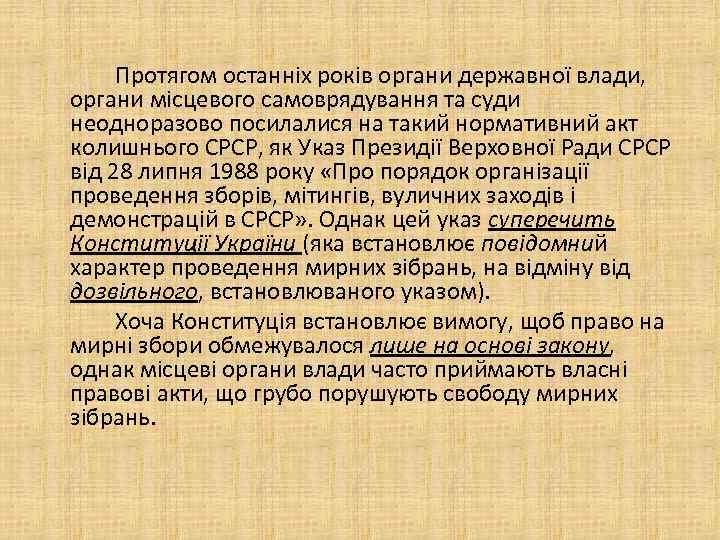 Протягом останніх років органи державної влади, органи місцевого самоврядування та суди неодноразово посилалися на такий нормативний акт колишнього СРСР, як Указ Президії Верховної Ради СРСР від 28 липня 1988 року «Про порядок організації проведення зборів, мітингів, вуличних заходів і демонстрацій в СРСР». Однак цей указ суперечить Конституції України (яка встановлює повідомний характер проведення мирних зібрань, на відміну від дозвільного, встановлюваного указом).

Хоча Конституція встановлює вимогу, щоб право на мирні збори обмежувалося лише на основі закону, однак місцеві органи влади часто приймають власні правові акти, що грубо порушують свободу мирних зібрань.